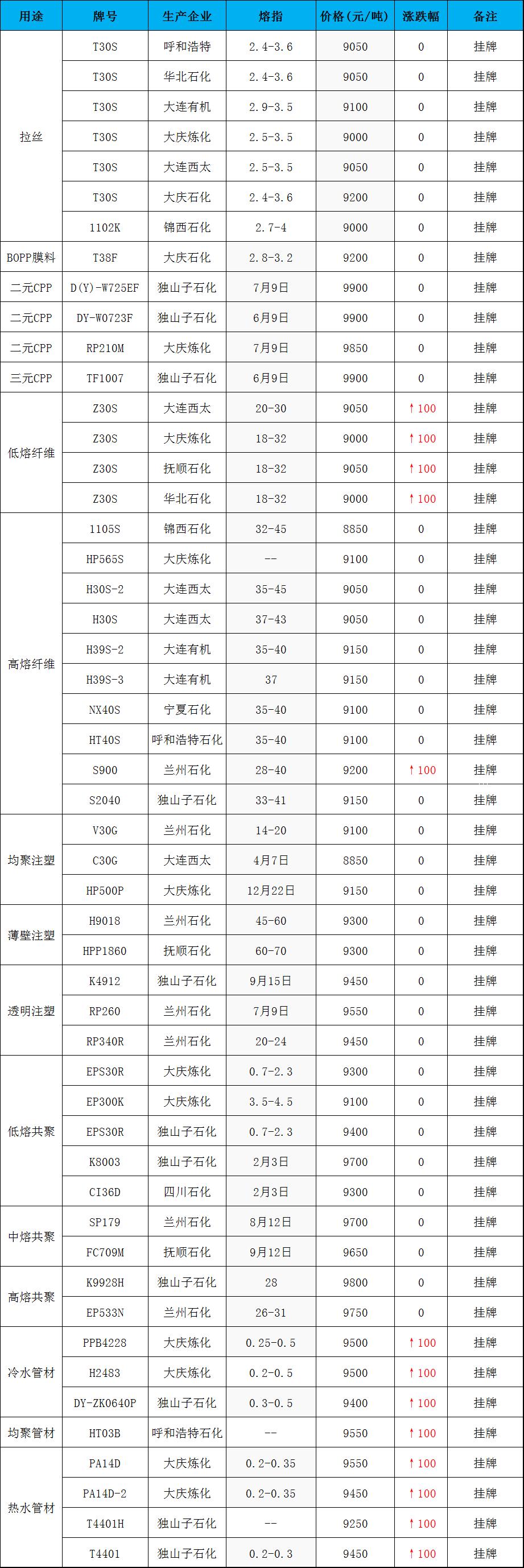 | 用途 | 牌号 | 生产企业 | 熔指 | 价格(元/吨) | 涨跌幅 | 备注 |
|---|---|---|---|---|---|---|
| 拉丝 | T30S | 呼和浩特 | 2.4-3.6 | 9050 | 0 | 挂牌 |
| | T30S | 华北石化 | 2.4-3.6 | 9050 | 0 | 挂牌 |
| | T30S | 大连有机 | 2.9-3.5 | 9100 | 0 | 挂牌 |
| | T30S | 大庆炼化 | 2.5-3.5 | 9000 | 0 | 挂牌 |
| | T30S | 大连西太 | 2.5-3.5 | 9050 | 0 | 挂牌 |
| | T30S | 大庆石化 | 2.4-3.6 | 9200 | 0 | 挂牌 |
| | 1102K | 锦西石化 | 2.7-4 | 9000 | 0 | 挂牌 |
| BOPP膜料 | T38F | 大庆石化 | 2.8-3.2 | 9200 | 0 | 挂牌 |
| 二元CPP | D(Y)-W725EF | 独山子石化 | 7月9日 | 9900 | 0 | 挂牌 |
| 二元CPP | DY-W0723F | 独山子石化 | 6月9日 | 9900 | 0 | 挂牌 |
| 二元CPP | RP210M | 大庆炼化 | 7月9日 | 9850 | 0 | 挂牌 |
| 三元CPP | TF1007 | 独山子石化 | 6月9日 | 9900 | 0 | 挂牌 |
| 低熔纤维 | Z30S | 大连西太 | 20-30 | 9050 | ↑100 | 挂牌 |
| | Z30S | 大庆炼化 | 18-32 | 9000 | ↑100 | 挂牌 |
| | Z30S | 抚顺石化 | 18-32 | 9050 | ↑100 | 挂牌 |
| | Z30S | 华北石化 | 18-32 | 9000 | ↑100 | 挂牌 |
| 高熔纤维 | 1105S | 锦西石化 | 32-45 | 8850 | 0 | 挂牌 |
| | HP565S | 大庆炼化 | -- | 9100 | 0 | 挂牌 |
| | H30S-2 | 大连西太 | 35-45 | 9050 | 0 | 挂牌 |
| | H30S | 大连西太 | 37-43 | 9050 | 0 | 挂牌 |
| | H39S-2 | 大连有机 | 35-40 | 9150 | 0 | 挂牌 |
| | H39S-3 | 大连有机 | 37 | 9150 | 0 | 挂牌 |
| | NX40S | 宁夏石化 | 35-40 | 9100 | 0 | 挂牌 |
| | HT40S | 呼和浩特石化 | 35-40 | 9100 | 0 | 挂牌 |
| | S900 | 兰州石化 | 28-40 | 9200 | ↑100 | 挂牌 |
| | S2040 | 独山子石化 | 33-41 | 9150 | 0 | 挂牌 |
| 均聚注塑 | V30G | 兰州石化 | 14-20 | 9100 | 0 | 挂牌 |
| | C30G | 大连西太 | 4月7日 | 8850 | 0 | 挂牌 |
| | HP500P | 大庆炼化 | 12月22日 | 9150 | 0 | 挂牌 |
| 薄壁注塑 | H9018 | 兰州石化 | 45-60 | 9300 | 0 | 挂牌 |
| | HPP1860 | 抚顺石化 | 60-70 | 9300 | 0 | 挂牌 |
| 透明注塑 | K4912 | 独山子石化 | 9月15日 | 9450 | 0 | 挂牌 |
| | RP260 | 兰州石化 | 7月9日 | 9550 | 0 | 挂牌 |
| | RP340R | 兰州石化 | 20-24 | 9450 | 0 | 挂牌 |
| 低熔共聚 | EPS30R | 大庆炼化 | 0.7-2.3 | 9300 | 0 | 挂牌 |
| | EP300K | 大庆炼化 | 3.5-4.5 | 9100 | 0 | 挂牌 |
| | EPS30R | 独山子石化 | 0.7-2.3 | 9400 | 0 | 挂牌 |
| | K8003 | 独山子石化 | 2月3日 | 9700 | 0 | 挂牌 |
| | CI36D | 四川石化 | 2月3日 | 9300 | 0 | 挂牌 |
| 中熔共聚 | SP179 | 兰州石化 | 8月12日 | 9700 | 0 | 挂牌 |
| | FC709M | 抚顺石化 | 9月12日 | 9650 | 0 | 挂牌 |
| 高熔共聚 | K9928H | 独山子石化 | 28 | 9800 | 0 | 挂牌 |
| | EP533N | 兰州石化 | 26-31 | 9750 | 0 | 挂牌 |
| 冷水管材 | PPB4228 | 大庆炼化 | 0.25-0.5 | 9500 | ↑100 | 挂牌 |
| | H2483 | 大庆炼化 | 0.2-0.5 | 9500 | ↑100 | 挂牌 |
| | DY-ZK0640P | 独山子石化 | 0.3-0.5 | 9400 | ↑100 | 挂牌 |
| 均聚管材 | HT03B | 呼和浩特石化 | -- | 9550 | ↑100 | 挂牌 |
| 热水管材 | PA14D | 大庆炼化 | 0.2-0.35 | 9550 | ↑100 | 挂牌 |
| | PA14D-2 | 大庆炼化 | 0.2-0.35 | 9450 | ↑100 | 挂牌 |
| | T4401H | 独山子石化 | -- | 9250 | ↑100 | 挂牌 |
| | T4401 | 独山子石化 | 0.2-0.3 | 9450 | ↑100 | 挂牌 |